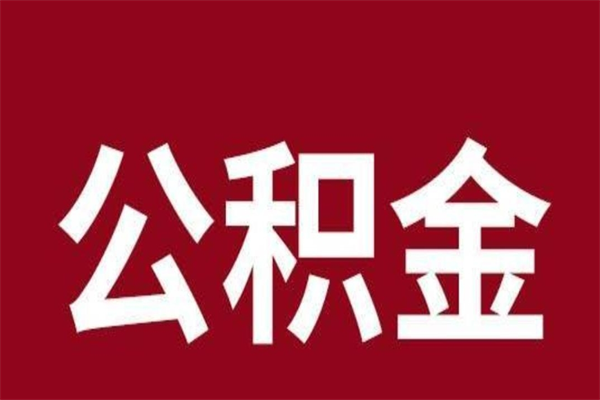 公积金